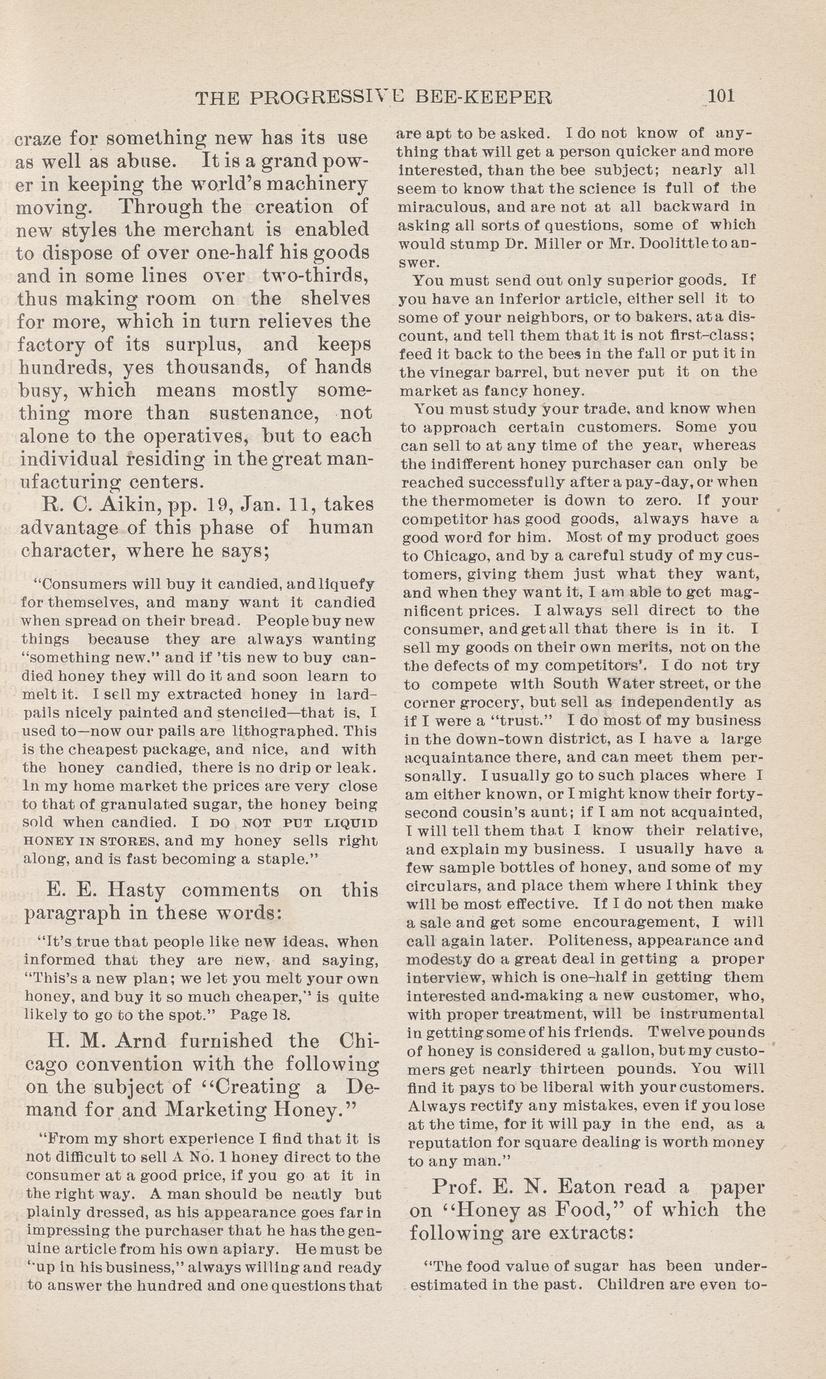 THE PROGRESSIVE BEE-KEEPER 101

craze for something new has its use as well as abuse. It is a grand power in keeping the world's machinery moving. Through the creation of new styles the merchant is enabled to dispose of over one-half his goods and in some lines over two-thirds, thus making room on the shelves for more, which in turn relieves the factory of its surplus, and keeps hundreds, yes thousands, of hands busy, which means mostly something more than sustenance, not alone to the operatives, but to each individual residing in the great manufacturing centers.

R. C. Aikin, pp. 19, Jan. 11, takes advantage of this phase of human character, where he says;

"Consumers will buy it candied, and liquefy for themselves, and many want it candied when spread on their bread. People buy new things because they are always wanting "something new." and if 'tis new to buy candied honey they will do it and soon learn to melt it. I sell my extracted honey in lard-pails nicely painted and stenciled—that is, I used to—now our pails are lithographed. This is the cheapest package, and nice, and with the honey candied, there is no drip or leak. In my home market the prices are very close to that of granulated sugar, the honey being sold when candied. I DO NOT PUT LIQUID HONEY IN STORES, and my honey sells right along, and is fast becoming a staple."

E. E. Hasty comments on this paragraph in these words:

"It's true that people like new ideas, when informed that they are new, and saying, "This's a new plan; we let you melt your own honey, and buy it so much cheaper," is quite likely to go to the spot." Page 18.

H. M. Arnd furnished the Chicago convention with the following on the subject of "Creating a Demand for and Marketing Honey."

"From my short experience I find that it is not difficult to sell A No. 1 honey direct to the consumer at a good price, if you go at it in the right way. A man should be neatly but plainly dressed, as his appearance goes far in impressing the purchaser that he has the genuine article from his own apiary. He must be "up in his business," always willing and ready to answer the hundred and one questions that are apt to be asked. I do not know of anything that will get a person quicker and more interested, than the bee subject; nearly all seem to know that the science is full of the miraculous, and are not at all backward in asking all sorts of questions, some of which would stump Dr. Miller or Mr. Doolittle to answer.

You must send out only superior goods. If you have an inferior article, either sell it to some of your neighbors, or to bakers, at a discount, and tell them that it is not first-class; feed it back to the bees in the fall or put it in the vinegar barrel, but never put it on the market as fancy honey.

You must study your trade, and know when to approach certain customers. Some you can sell to at any time of the year, whereas the indifferent honey purchaser can only be reached successfully after a pay-day, or when the thermometer is down to zero. If your competitor has good goods, always have a good word for him. Most of my product goes to Chicago, and by a careful study of my customers, giving them just what they want, and when they want it, I am able to get magnificent prices. I always sell direct to the consumer, and get all that there is in it. I sell my goods on their own merits, not on the the defects of my competitors'. I do not try to compete with South Water street, or the corner grocery, but sell as independently as if I were a "trust." I do most of my business in the down-town district, as I have a large acquaintance there, and can meet them personally. I usually go to such places where I am either known, or I might know their forty-second cousin's aunt; if I am not acquainted, I will tell them that I know their relative, and explain my business. I usually have a few sample bottles of honey, and some of my circulars, and place them where I think they will be most effective. If I do not then make a sale and get some encouragement, I will call again later. Politeness, appearance and modesty do a great deal in getting a proper interview, which is one-half in getting them interested and making a new customer, who, with proper treatment, will be instrumental in getting some of his friends. Twelve pounds of honey is considered a gallon, but my customers get nearly thirteen pounds. You will find it pays to be liberal with your customers. Always rectify any mistakes, even if you lose at the time, for it will pay in the end, as a reputation for square dealing is worth money to any man."

Prof. E. N. Eaton read a paper on "Honey as Food," of which the following are extracts:

"The food value of sugar has been underestimated in the past. Children are even to-